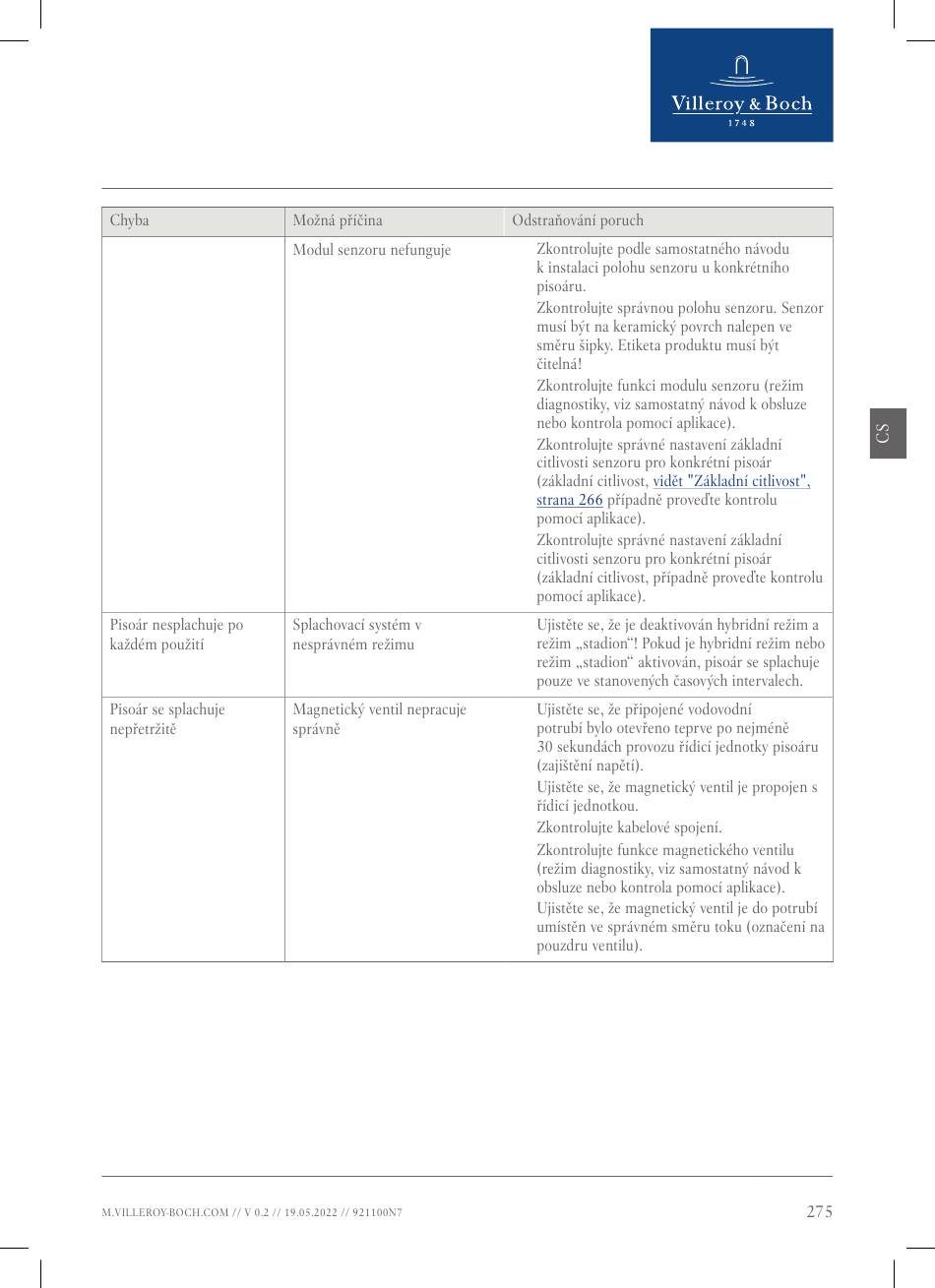 Villeroy & Boch
1748

| Chyba | Možná příčina | Odstraňování poruch |
|---|---|---|
| | Modul senzoru nefunguje | Zkontrolujte podle samostatného návodu k instalaci polohu senzoru u konkrétního pisoáru. Zkontrolujte správnou polohu senzoru. Senzor musí být na keramický povrch nalepen ve směru šipky. Etiketa produktu musí být čitelná! Zkontrolujte funkci modulu senzoru (režim diagnostiky, viz samostatný návod k obsluze nebo kontrola pomocí aplikace). Zkontrolujte správné nastavení základní citlivosti senzoru pro konkrétní pisoár (základní citlivost, vidět "Základní citlivost", strana 266 případně proveďte kontrolu pomocí aplikace). Zkontrolujte správné nastavení základní citlivosti senzoru pro konkrétní pisoár (základní citlivost, případně proveďte kontrolu pomocí aplikace). |
| Pisoár nesplachuje po každém použití | Splachovací systém v nesprávném režimu | Ujistěte se, že je deaktivován hybridní režim a režim „stadion“! Pokud je hybridní režim nebo režim „stadion“ aktivován, pisoár se splachuje pouze ve stanovených časových intervalech. |
| Pisoár se splachuje nepřetržitě | Magnetický ventil nepracuje správně | Ujistěte se, že připojené vodovodní potrubí bylo otevřeno teprve po nejméně 30 sekundách provozu řídicí jednotky pisoáru (zajištění napětí). Ujistěte se, že magnetický ventil je propojen s řídicí jednotkou. Zkontrolujte kabelové spojení. Zkontrolujte funkce magnetického ventilu (režim diagnostiky, viz samostatný návod k obsluze nebo kontrola pomocí aplikace). Ujistěte se, že magnetický ventil je do potrubí umístěn ve správném směru toku (označení na pouzdru ventilu). |

CS

M.VILLEROY-BOCH.COM // V 0.2 // 19.05.2022 // 921100N7

275